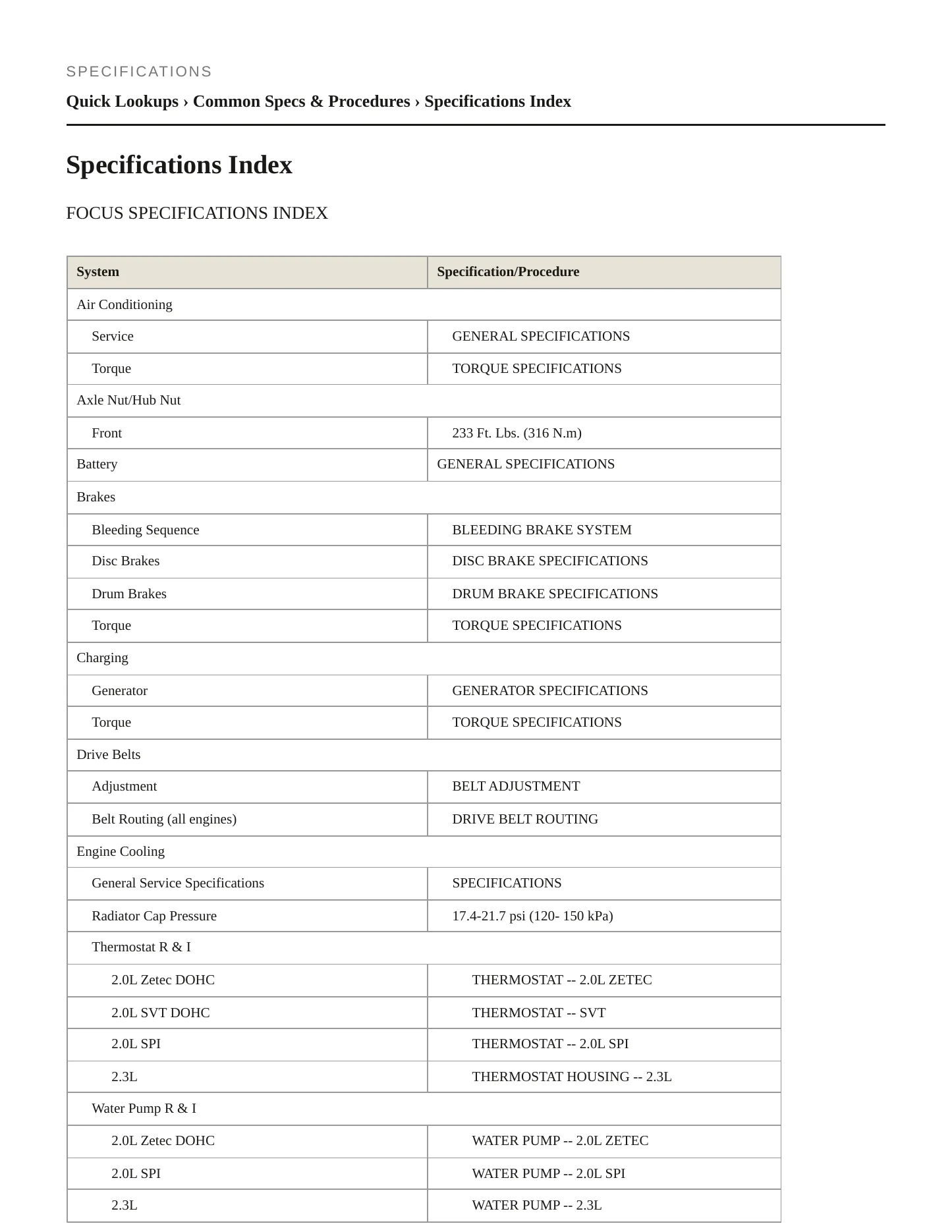 SPECIFICATIONS

Quick Lookups › Common Specs & Procedures › Specifications Index

Specifications Index

FOCUS SPECIFICATIONS INDEX

| System | Specification/Procedure |
|---|---|
| Air Conditioning | |
| Service | GENERAL SPECIFICATIONS |
| Torque | TORQUE SPECIFICATIONS |
| Axle Nut/Hub Nut | |
| Front | 233 Ft. Lbs. (316 N.m) |
| Battery | GENERAL SPECIFICATIONS |
| Brakes | |
| Bleeding Sequence | BLEEDING BRAKE SYSTEM |
| Disc Brakes | DISC BRAKE SPECIFICATIONS |
| Drum Brakes | DRUM BRAKE SPECIFICATIONS |
| Torque | TORQUE SPECIFICATIONS |
| Charging | |
| Generator | GENERATOR SPECIFICATIONS |
| Torque | TORQUE SPECIFICATIONS |
| Drive Belts | |
| Adjustment | BELT ADJUSTMENT |
| Belt Routing (all engines) | DRIVE BELT ROUTING |
| Engine Cooling | |
| General Service Specifications | SPECIFICATIONS |
| Radiator Cap Pressure | 17.4-21.7 psi (120- 150 kPa) |
| Thermostat R & I | |
| 2.0L Zetec DOHC | THERMOSTAT -- 2.0L ZETEC |
| 2.0L SVT DOHC | THERMOSTAT -- SVT |
| 2.0L SPI | THERMOSTAT -- 2.0L SPI |
| 2.3L | THERMOSTAT HOUSING -- 2.3L |
| Water Pump R & I | |
| 2.0L Zetec DOHC | WATER PUMP -- 2.0L ZETEC |
| 2.0L SPI | WATER PUMP -- 2.0L SPI |
| 2.3L | WATER PUMP -- 2.3L |